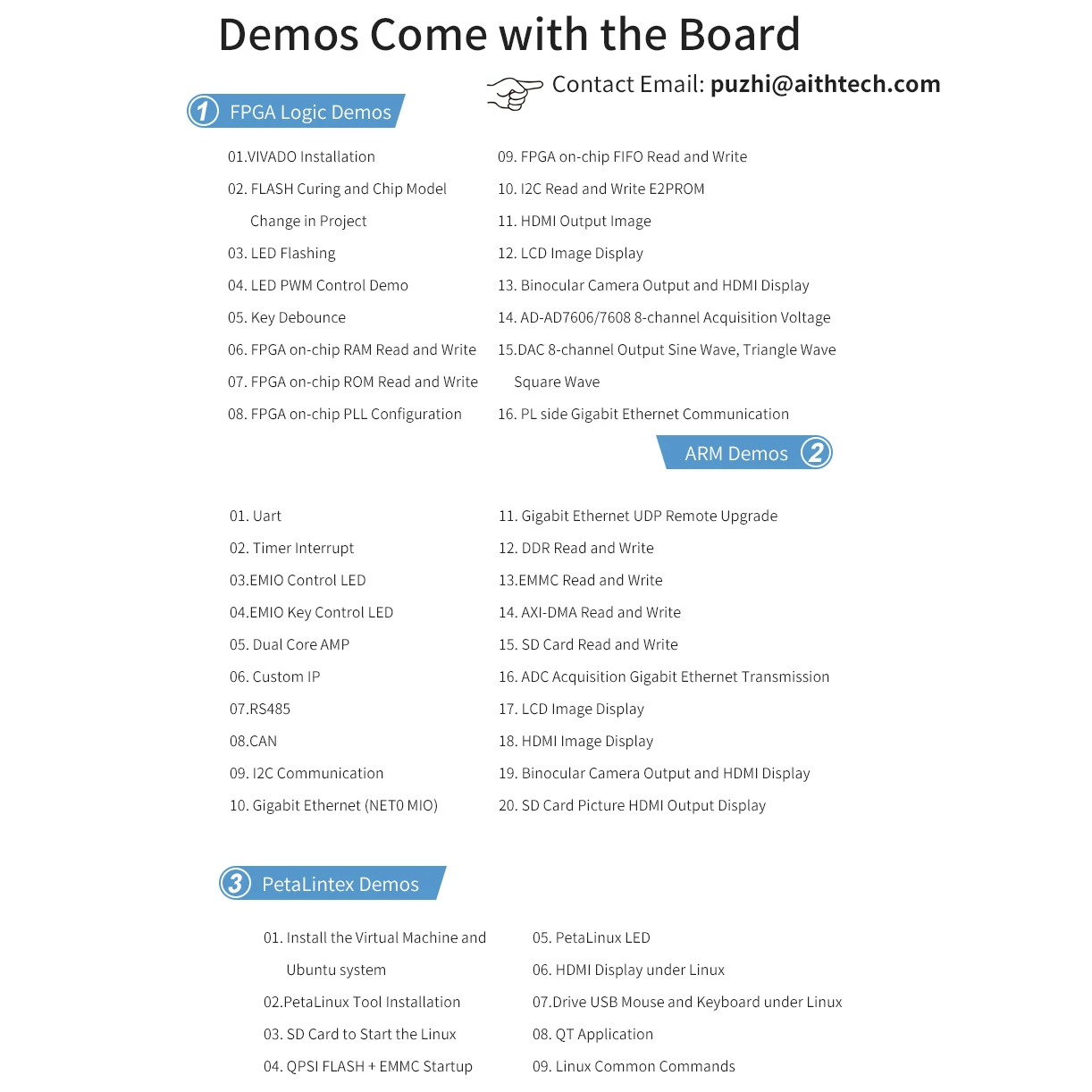 Demos Come with the Board

Contact Email: puzhi@aithtech.com

1 FPGA Logic Demos

01.VIVADO Installation
02. FLASH Curing and Chip Model Change in Project
03. LED Flashing
04. LED PWM Control Demo
05. Key Debounce
06. FPGA on-chip RAM Read and Write
07. FPGA on-chip ROM Read and Write
08. FPGA on-chip PLL Configuration

09. FPGA on-chip FIFO Read and Write
10. I2C Read and Write E2PROM
11. HDMI Output Image
12. LCD Image Display
13. Binocular Camera Output and HDMI Display
14. AD-AD7606/7608 8-channel Acquisition Voltage
15.DAC 8-channel Output Sine Wave, Triangle Wave Square Wave
16. PL side Gigabit Ethernet Communication

ARM Demos 2

01. Uart
02. Timer Interrupt
03.EMIO Control LED
04.EMIO Key Control LED
05. Dual Core AMP
06. Custom IP
07.RS485
08.CAN
09. I2C Communication
10. Gigabit Ethernet (NET0 MIO)

11. Gigabit Ethernet UDP Remote Upgrade
12. DDR Read and Write
13.EMMC Read and Write
14. AXI-DMA Read and Write
15. SD Card Read and Write
16. ADC Acquisition Gigabit Ethernet Transmission
17. LCD Image Display
18. HDMI Image Display
19. Binocular Camera Output and HDMI Display
20. SD Card Picture HDMI Output Display

3 PetaLintex Demos

01. Install the Virtual Machine and Ubuntu system
02.PetaLinux Tool Installation
03. SD Card to Start the Linux
04. QPSI FLASH + EMMC Startup

05. PetaLinux LED
06. HDMI Display under Linux
07.Drive USB Mouse and Keyboard under Linux
08. QT Application
09. Linux Common Commands